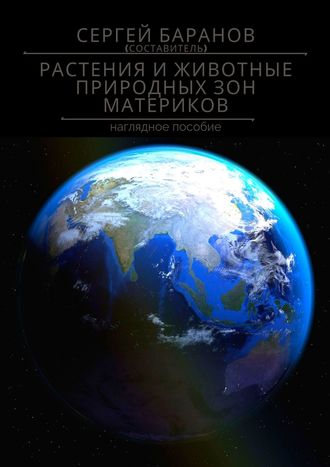 СЕРГЕЙ БАРАНОВ
(СОСТАВИТЕЛЬ)

РАСТЕНИЯ И ЖИВОТНЫЕ ПРИРОДНЫХ ЗОН МАТЕРИКОВ

наглядное пособие